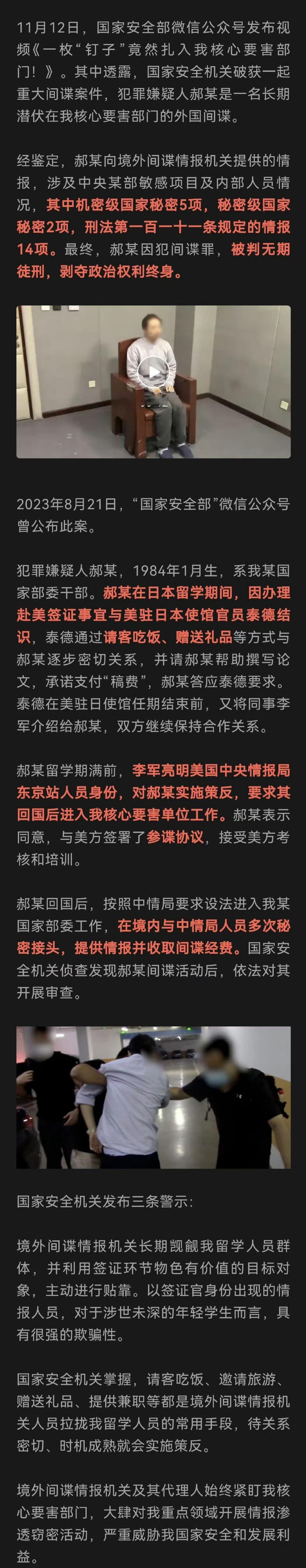 11月12日，国家安全部微信公众号发布视频《一枚“钉子”竟然扎入我核心要害部门！》。其中透露，国家安全机关破获一起重大间谍案件，犯罪嫌疑人郝某是一名长期潜伏在我核心要害部门的外国间谍。

经鉴定，郝某向境外间谍情报机关提供的情报，涉及中央某部敏感项目及内部人员情况，其中机密级国家秘密5项，秘密级国家秘密2项，刑法第一百一十一条规定的情报14项。最终，郝某因犯间谍罪，被判无期徒刑，剥夺政治权利终身。

2023年8月21日，“国家安全部”微信公众号曾公布此案。

犯罪嫌疑人郝某，1984年1月生，系我某国家部委干部。郝某在日本留学期间，因办理赴美签证事宜与美驻日本使馆官员泰德结识，泰德通过请客吃饭、赠送礼品等方式与郝某逐步密切关系，并请郝某帮助撰写论文，承诺支付“稿费”，郝某答应泰德要求。泰德在美驻日使馆任期结束前，又将同事李军介绍给郝某，双方继续保持合作关系。

郝某留学期满前，李军亮明美国中央情报局东京站人员身份，对郝某实施策反，要求其回国后进入我核心要害单位工作。郝某表示同意，与美方签署了参谍协议，接受美方考核和培训。

郝某回国后，按照中情局要求设法进入我某国家部委工作，在境内与中情局人员多次秘密接头，提供情报并收取间谍经费。国家安全机关侦查发现郝某间谍活动后，依法对其开展审查。

国家安全机关发布三条警示：

境外间谍情报机关长期觊觎我留学人员群体，并利用签证环节物色有价值的目标对象，主动进行贴靠。以签证官身份出现的情报人员，对于涉世未深的年轻学生而言，具有很强的欺骗性。

国家安全机关掌握，请客吃饭、邀请旅游、赠送礼品、提供兼职等都是境外间谍情报机关人员拉拢我留学人员的常用手段，待关系密切、时机成熟就会实施策反。

境外间谍情报机关及其代理人始终紧盯我核心要害部门，大肆对我重点领域开展情报渗透窃密活动，严重威胁我国家安全和发展利益。